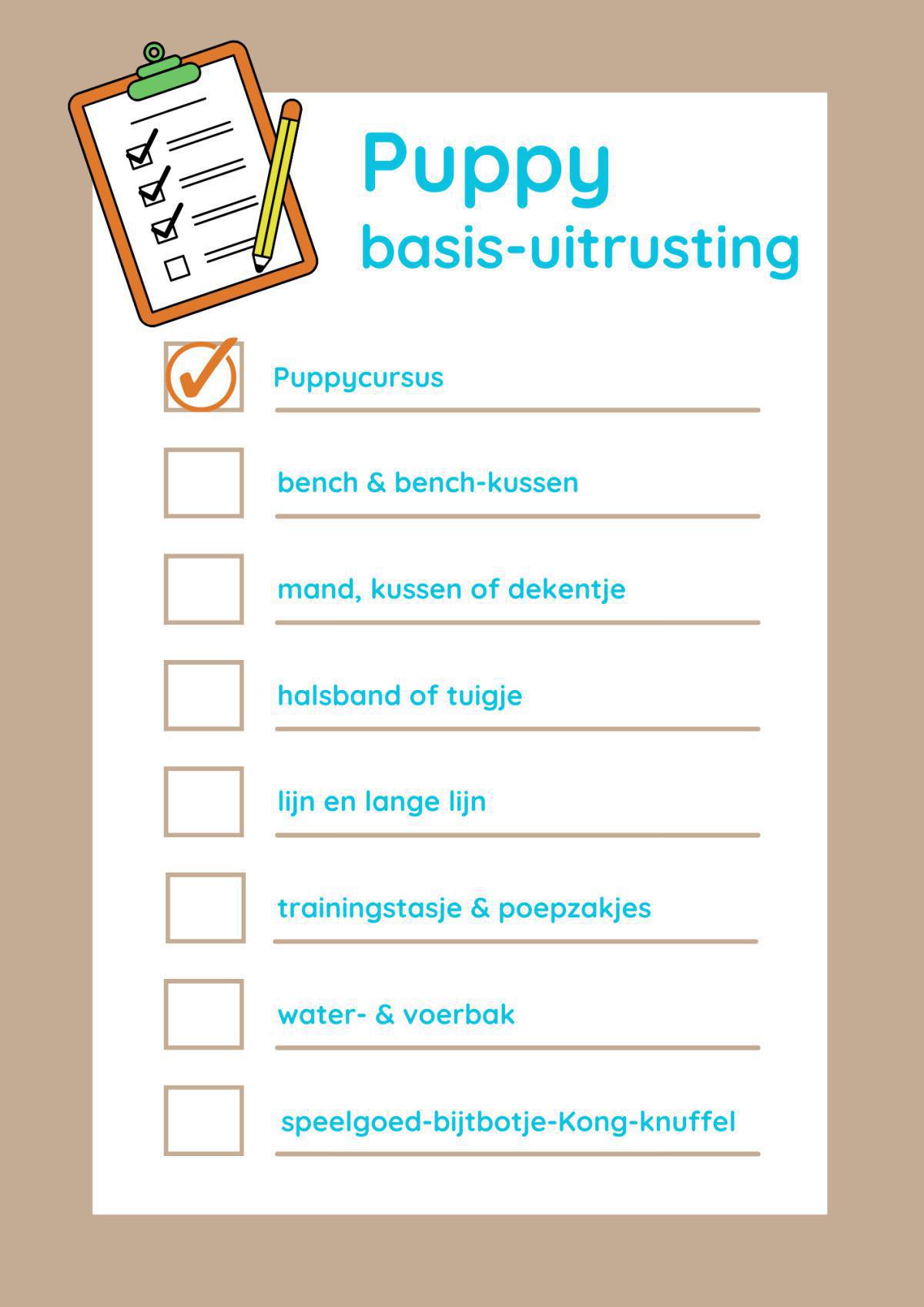 Puppy
basis-uitrusting

Puppycursus

bench & bench-kussen

mand, kussen of dekentje

halsband of tuigje

lijn en lange lijn

trainingstasje & poepzakjes

water- & voerbak

speelgoed-bijtbotje-Kong-knuffel